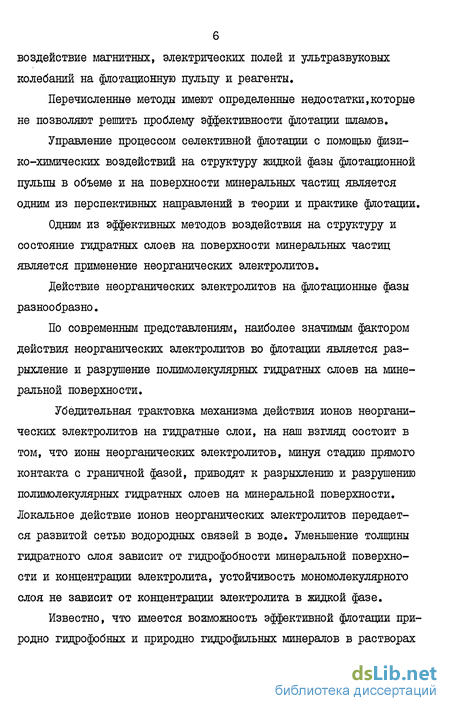 6

воздействие магнитных, электрических полей и ультразвуковых колебаний на флотационную пульпу и реагенты.

Перечисленные методы имеют определенные недостатки,которые не позволяют решить проблему эффективности флотации шламов.

Управление процессом селективной флотации с помощью физико-химических воздействий на структуру жидкой фазы флотационной пульпы в объеме и на поверхности минеральных частиц является одним из перспективных направлений в теории и практике флотации.

Одним из эффективных методов воздействия на структуру и состояние гидратных слоев на поверхности минеральных частиц является применение неорганических электролитов.

Действие неорганических электролитов на флотационные фазы разнообразно.

По современным представлениям, наиболее значимым фактором действия неорганических электролитов во флотации является разрыхление и разрушение полимолекулярных гидратных слоев на минеральной поверхности.

Убедительная трактовка механизма действия ионов неорганических электролитов на гидратные слои, на наш взгляд состоит в том, что ионы неорганических электролитов, минуя стадию прямого контакта с граничной фазой, приводят к разрыхлению и разрушению полимолекулярных гидратных слоев на минеральной поверхности. Локальное действие ионов неорганических электролитов передается развитой сетью водородных связей в воде. Уменьшение толщины гидратного слоя зависит от гидрофобности минеральной поверхности и концентрации электролита, устойчивость мономолекулярного слоя не зависит от концентрации электролита в жидкой фазе.

Известно, что имеется возможность эффективной флотации природно гидрофобных и природно гидрофильных минералов в растворах

dsLib.net
библиотека диссертаций